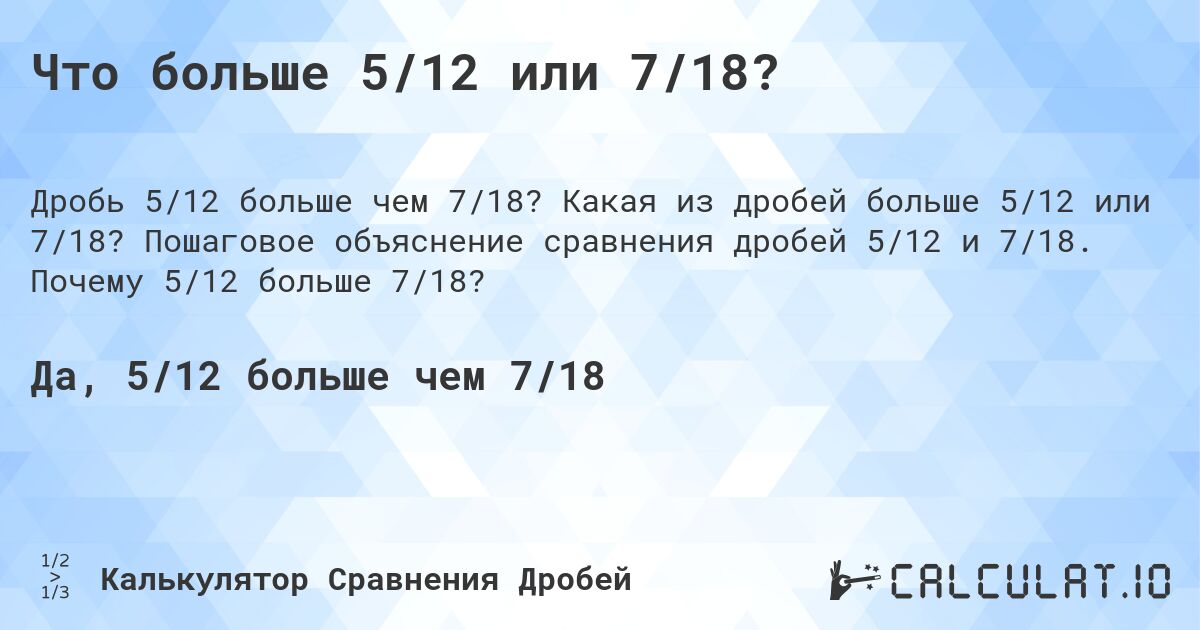 Что больше 5/12 или 7/18?

Дробь 5/12 больше чем 7/18? Какая из дробей больше 5/12 или 7/18? Пошаговое объяснение сравнения дробей 5/12 и 7/18. Почему 5/12 больше 7/18?

Да, 5/12 больше чем 7/18

1/2
>
1/3

Калькулятор Сравнения Дробей

CALCULAT.IO